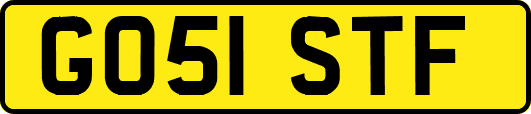 GO51 STF